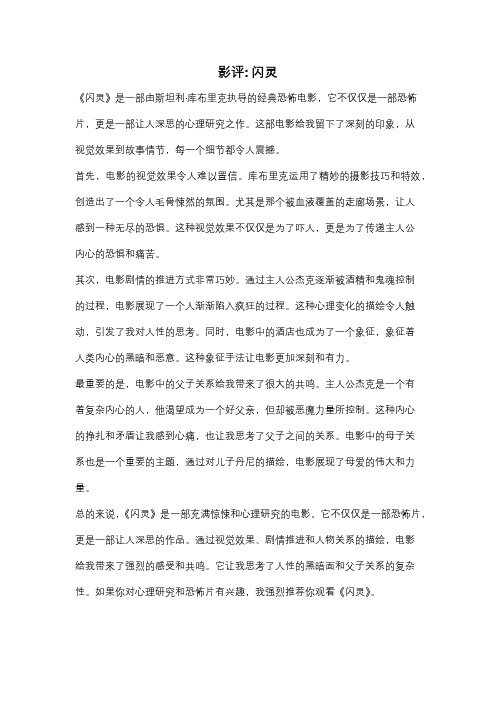 影评: 闪灵

《闪灵》是一部由斯坦利·库布里克执导的经典恐怖电影，它不仅仅是一部恐怖片，更是一部让人深思的心理研究之作。这部电影给我留下了深刻的印象，从视觉效果到故事情节，每一个细节都令人震撼。

首先，电影的视觉效果令人难以置信。库布里克运用了精妙的摄影技巧和特效，创造出了一个令人毛骨悚然的氛围。尤其是那个被血液覆盖的走廊场景，让人感到一种无尽的恐惧。这种视觉效果不仅仅是为了吓人，更是为了传递主人公内心的恐惧和痛苦。

其次，电影剧情的推进方式非常巧妙。通过主人公杰克逐渐被酒精和鬼魂控制的过程，电影展现了一个人渐渐陷入疯狂的过程。这种心理变化的描绘令人触动，引发了我对人性的思考。同时，电影中的酒店也成为了一个象征，象征着人类内心的黑暗和恶意。这种象征手法让电影更加深刻和有力。

最重要的是，电影中的父子关系给我带来了很大的共鸣。主人公杰克是一个有着复杂内心的人，他渴望成为一个好父亲，但却被恶魔力量所控制。这种内心的挣扎和矛盾让我感到心痛，也让我思考了父子之间的关系。电影中的母子关系也是一个重要的主题，通过对儿子丹尼的描绘，电影展现了母爱的伟大和力量。

总的来说，《闪灵》是一部充满惊悚和心理研究的电影。它不仅仅是一部恐怖片，更是一部让人深思的作品。通过视觉效果、剧情推进和人物关系的描绘，电影给我带来了强烈的感受和共鸣。它让我思考了人性的黑暗面和父子关系的复杂性。如果你对心理研究和恐怖片有兴趣，我强烈推荐你观看《闪灵》。